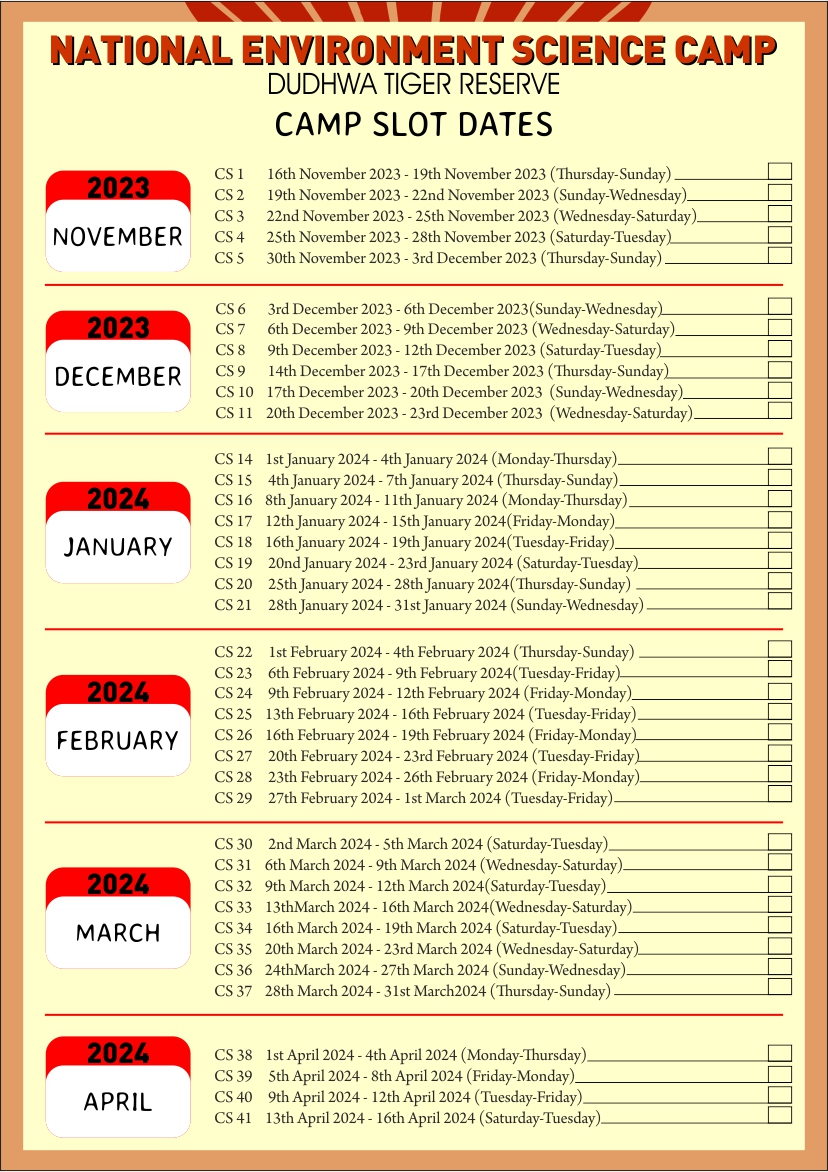 NATIONAL ENVIRONMENT SCIENCE CAMP
DUDHWA TIGER RESERVE
CAMP SLOT DATES

2023
NOVEMBER

CS 1 16th November 2023 - 19th November 2023 (Thursday-Sunday)
CS 2 19th November 2023 - 22nd November 2023 (Sunday-Wednesday)
CS 3 22nd November 2023 - 25th November 2023 (Wednesday-Saturday)
CS 4 25th November 2023 - 28th November 2023 (Saturday-Tuesday)
CS 5 30th November 2023 - 3rd December 2023 (Thursday-Sunday)

2023
DECEMBER

CS 6 3rd December 2023 - 6th December 2023(Sunday-Wednesday)
CS 7 6th December 2023 - 9th December 2023 (Wednesday-Saturday)
CS 8 9th December 2023 - 12th December 2023 (Saturday-Tuesday)
CS 9 14th December 2023 - 17th December 2023 (Thursday-Sunday)
CS 10 17th December 2023 - 20th December 2023 (Sunday-Wednesday)
CS 11 20th December 2023 - 23rd December 2023 (Wednesday-Saturday)

2024
JANUARY

CS 14 1st January 2024 - 4th January 2024 (Monday-Thursday)
CS 15 4th January 2024 - 7th January 2024 (Thursday-Sunday)
CS 16 8th January 2024 - 11th January 2024 (Monday-Thursday)
CS 17 12th January 2024 - 15th January 2024(Friday-Monday)
CS 18 16th January 2024 - 19th January 2024(Tuesday-Friday)
CS 19 20nd January 2024 - 23rd January 2024 (Saturday-Tuesday)
CS 20 25th January 2024 - 28th January 2024(Thursday-Sunday)
CS 21 28th January 2024 - 31st January 2024 (Sunday-Wednesday)

2024
FEBRUARY

CS 22 1st February 2024 - 4th February 2024 (Thursday-Sunday)
CS 23 6th February 2024 - 9th February 2024(Tuesday-Friday)
CS 24 9th February 2024 - 12th February 2024 (Friday-Monday)
CS 25 13th February 2024 - 16th February 2024 (Tuesday-Friday)
CS 26 16th February 2024 - 19th February 2024 (Friday-Monday)
CS 27 20th February 2024 - 23rd February 2024 (Tuesday-Friday)
CS 28 23th February 2024 - 26th February 2024 (Friday-Monday)
CS 29 27th February 2024 - 1st March 2024 (Tuesday-Friday)

2024
MARCH

CS 30 2nd March 2024 - 5th March 2024 (Saturday-Tuesday)
CS 31 6th March 2024 - 9th March 2024 (Wednesday-Saturday)
CS 32 9th March 2024 - 12th March 2024(Saturday-Tuesday)
CS 33 13thMarch 2024 - 16th March 2024(Wednesday-Saturday)
CS 34 16th March 2024 - 19th March 2024 (Saturday-Tuesday)
CS 35 20th March 2024 - 23rd March 2024 (Wednesday-Saturday)
CS 36 24thMarch 2024 - 27th March 2024 (Sunday-Wednesday)
CS 37 28th March 2024 - 31st March2024 (Thursday-Sunday)

2024
APRIL

CS 38 1st April 2024 - 4th April 2024 (Monday-Thursday)
CS 39 5th April 2024 - 8th April 2024 (Friday-Monday)
CS 40 9th April 2024 - 12th April 2024 (Tuesday-Friday)
CS 41 13th April 2024 - 16th April 2024 (Saturday-Tuesday)